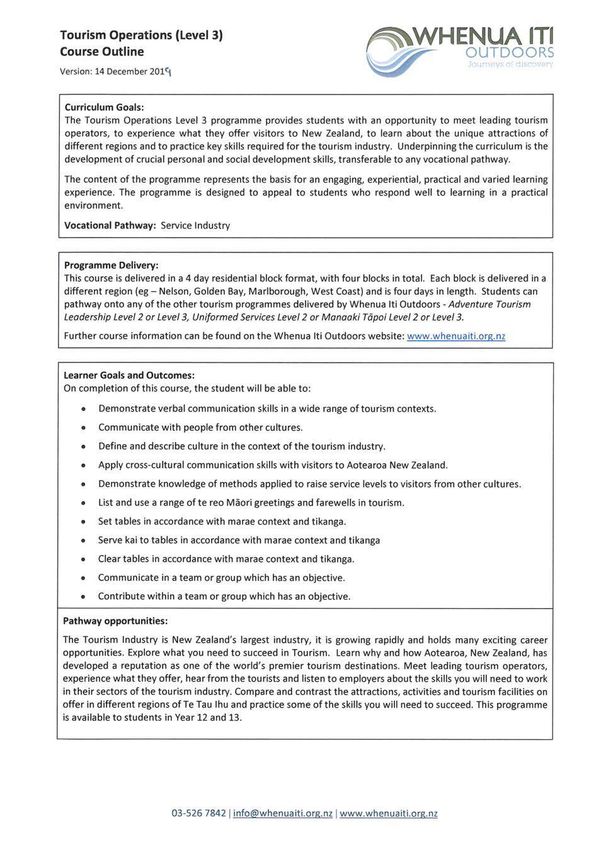 Tourism Operations (Level 3)
Course Outline

Version: 14 December 2019

WHENUA ITI
OUTDOORS
Journeys of discovery

Curriculum Goals:
The Tourism Operations Level 3 programme provides students with an opportunity to meet leading tourism operators, to experience what they offer visitors to New Zealand, to learn about the unique attractions of different regions and to practice key skills required for the tourism industry. Underpinning the curriculum is the development of crucial personal and social development skills, transferable to any vocational pathway.

The content of the programme represents the basis for an engaging, experiential, practical and varied learning experience. The programme is designed to appeal to students who respond well to learning in a practical environment.

Vocational Pathway: Service Industry

Programme Delivery:
This course is delivered in a 4 day residential block format, with four blocks in total. Each block is delivered in a different region (eg – Nelson, Golden Bay, Marlborough, West Coast) and is four days in length. Students can pathway onto any of the other tourism programmes delivered by Whenua Iti Outdoors - Adventure Tourism Leadership Level 2 or Level 3, Uniformed Services Level 2 or Manaaki Tāpoi Level 2 or Level 3.

Further course information can be found on the Whenua Iti Outdoors website: www.whenuaiti.org.nz

Learner Goals and Outcomes:
On completion of this course, the student will be able to:

• Demonstrate verbal communication skills in a wide range of tourism contexts.
• Communicate with people from other cultures.
• Define and describe culture in the context of the tourism industry.
• Apply cross-cultural communication skills with visitors to Aotearoa New Zealand.
• Demonstrate knowledge of methods applied to raise service levels to visitors from other cultures.
• List and use a range of te reo Māori greetings and farewells in tourism.
• Set tables in accordance with marae context and tikanga.
• Serve kai to tables in accordance with marae context and tikanga
• Clear tables in accordance with marae context and tikanga.
• Communicate in a team or group which has an objective.
• Contribute within a team or group which has an objective.

Pathway opportunities:

The Tourism Industry is New Zealand's largest industry, it is growing rapidly and holds many exciting career opportunities. Explore what you need to succeed in Tourism. Learn why and how Aotearoa, New Zealand, has developed a reputation as one of the world's premier tourism destinations. Meet leading tourism operators, experience what they offer, hear from the tourists and listen to employers about the skills you will need to work in their sectors of the tourism industry. Compare and contrast the attractions, activities and tourism facilities on offer in different regions of Te Tau Ihu and practice some of the skills you will need to succeed. This programme is available to students in Year 12 and 13.

03-526 7842 | info@whenuaiti.org.nz | www.whenuaiti.org.nz